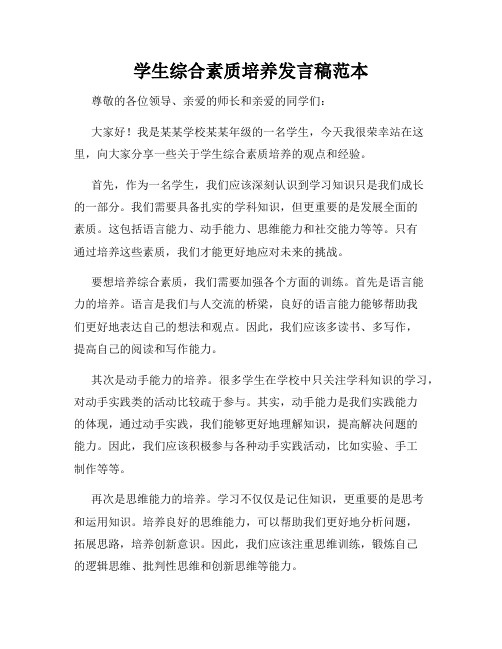 学生综合素质培养发言稿范本

尊敬的各位领导、亲爱的师长和亲爱的同学们：

大家好！我是某某学校某某年级的一名学生，今天我很荣幸站在这里，向大家分享一些关于学生综合素质培养的观点和经验。

首先，作为一名学生，我们应该深刻认识到学习知识只是我们成长的一部分。我们需要具备扎实的学科知识，但更重要的是发展全面的素质。这包括语言能力、动手能力、思维能力和社交能力等等。只有通过培养这些素质，我们才能更好地应对未来的挑战。

要想培养综合素质，我们需要加强各个方面的训练。首先是语言能力的培养。语言是我们与人交流的桥梁，良好的语言能力能够帮助我们更好地表达自己的想法和观点。因此，我们应该多读书、多写作，提高自己的阅读和写作能力。

其次是动手能力的培养。很多学生在学校中只关注学科知识的学习，对动手实践类的活动比较疏于参与。其实，动手能力是我们实践能力的体现，通过动手实践，我们能够更好地理解知识，提高解决问题的能力。因此，我们应该积极参与各种动手实践活动，比如实验、手工制作等等。

再次是思维能力的培养。学习不仅仅是记住知识，更重要的是思考和运用知识。培养良好的思维能力，可以帮助我们更好地分析问题，拓展思路，培养创新意识。因此，我们应该注重思维训练，锻炼自己的逻辑思维、批判性思维和创新思维等能力。